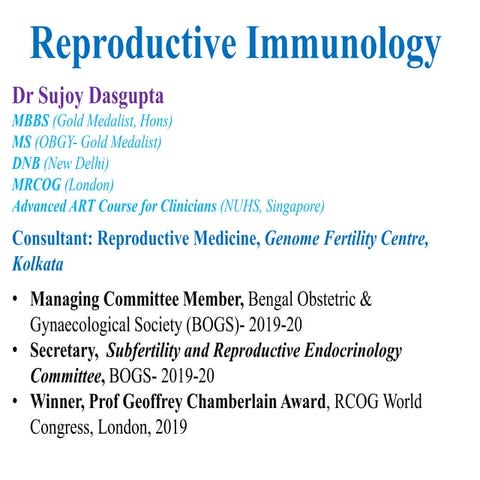 Reproductive Immunology

Dr Sujoy Dasgupta
MBBS (Gold Medalist, Hons)
MS (OBGY- Gold Medalist)
DNB (New Delhi)
MRCOG (London)
Advanced ART Course for Clinicians (NUHS, Singapore)

Consultant: Reproductive Medicine, Genome Fertility Centre, Kolkata

• Managing Committee Member, Bengal Obstetric & Gynaecological Society (BOGS)- 2019-20
• Secretary, Subfertility and Reproductive Endocrinology Committee, BOGS- 2019-20
• Winner, Prof Geoffrey Chamberlain Award, RCOG World Congress, London, 2019